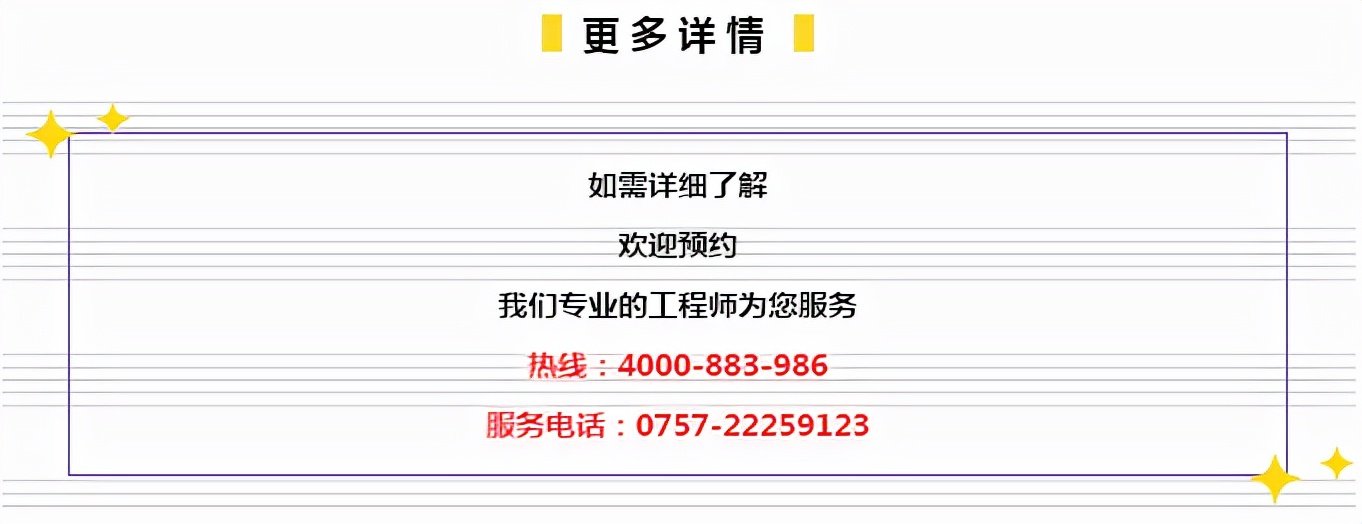 更多详情

如需详细了解

欢迎预约

我们专业的工程师为您服务

热线：4000-883-986

服务电话：0757-22259123